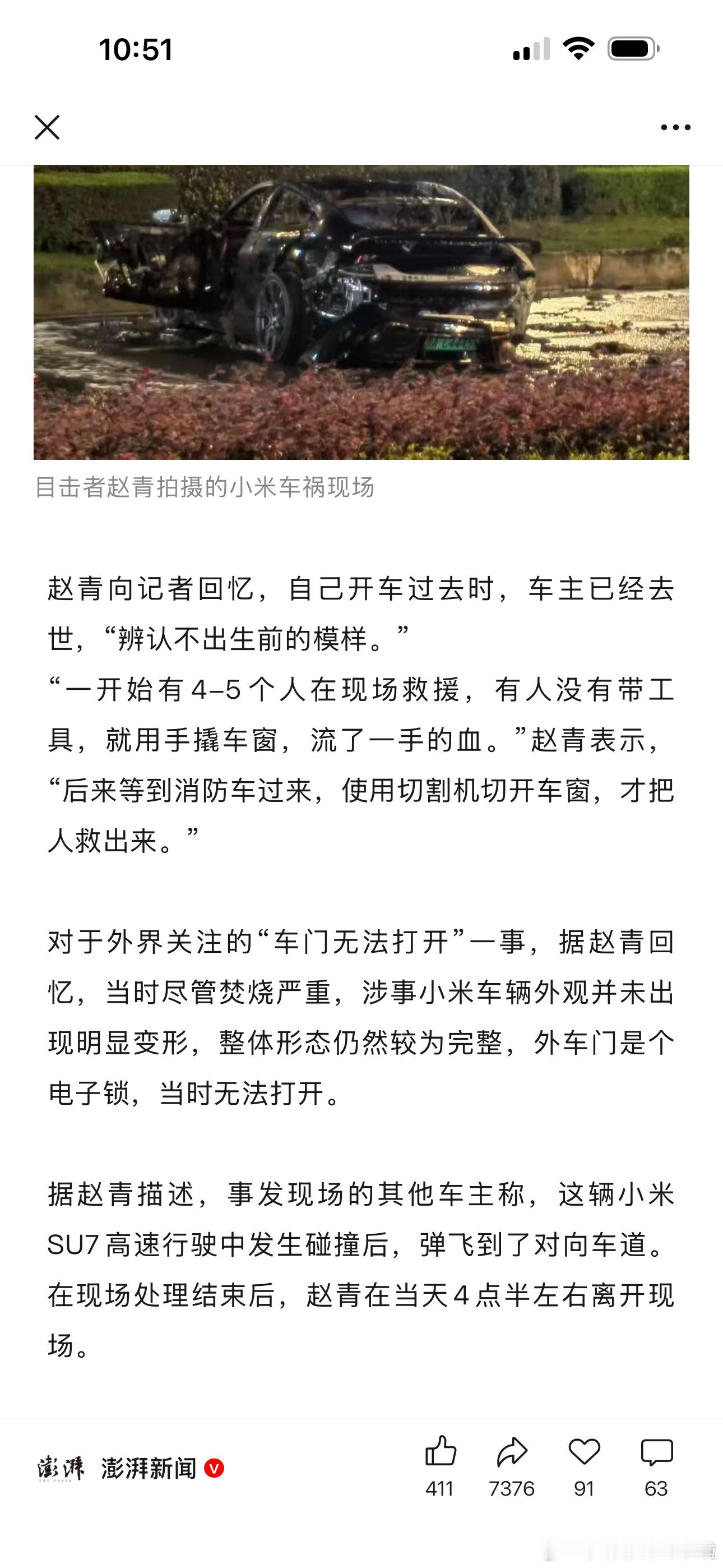 10:51

目击者赵青拍摄的小米车祸现场

赵青向记者回忆，自己开车过去时，车主已经去世，“辨认不出生前的模样。”
“一开始有4-5个人在现场救援，有人没有带工具，就用手撬车窗，流了一手的血。”赵青表示，“后来等到消防车过来，使用切割机切开车窗，才把人救出来。”

对于外界关注的“车门无法打开”一事，据赵青回忆，当时尽管焚烧严重，涉事小米车辆外观并未出现明显变形，整体形态仍然较为完整，外车门是个电子锁，当时无法打开。

据赵青描述，事发现场的其他车主称，这辆小米SU7高速行驶中发生碰撞后，弹飞到了对向车道。在现场处理结束后，赵青在当天4点半左右离开现场。

澎湃 澎湃新闻

411 7376 91 63